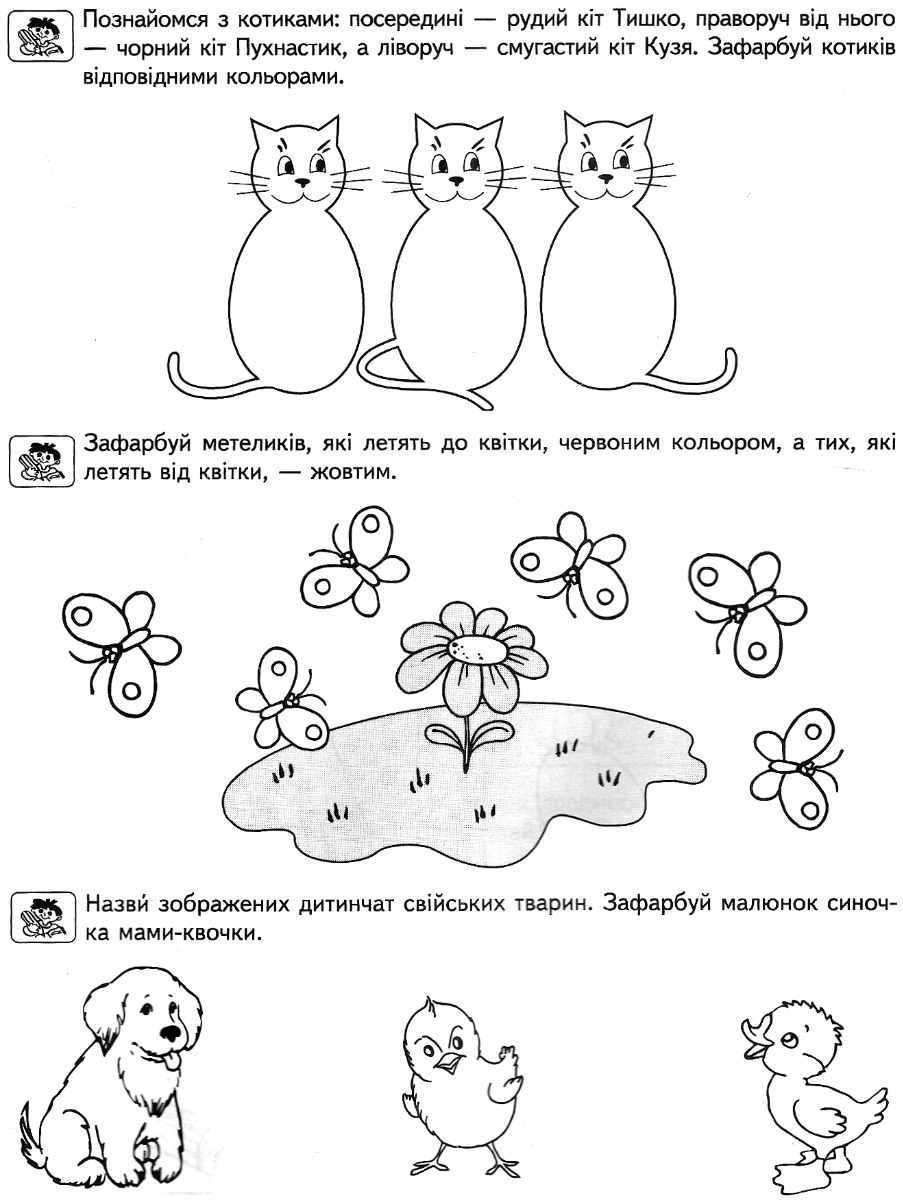 Познайомся з котиками: посередині — рудий кіт Тишко, праворуч від нього — чорний кіт Пухнастик, а ліворуч — смугастий кіт Кузя. Зафарбуй котиків відповідними кольорами.

Зафарбуй метеликів, які летять до квітки, червоним кольором, а тих, які летять від квітки, — жовтим.

Назви́ зображених дитинчат свійських тварин. Зафарбуй малюнок синочка мами-квочки.